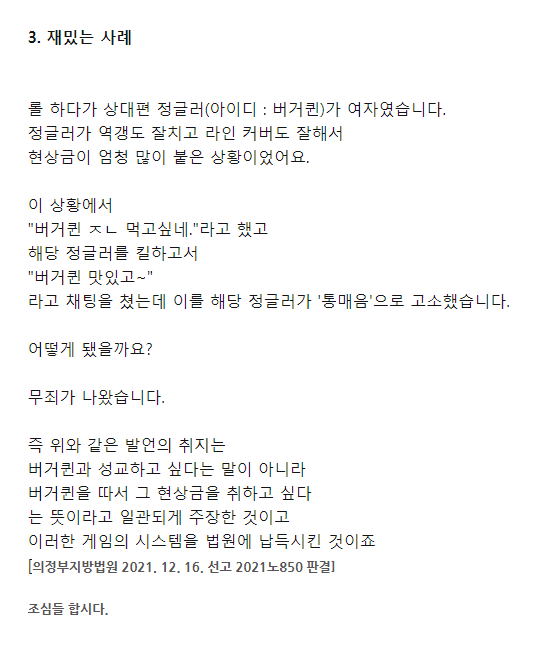 3. 재밌는 사례

롤 하다가 상대편 정글러(아이디 : 버거퀸)가 여자였습니다.
정글러가 역갱도 잘치고 라인 커버도 잘해서
현상금이 엄청 많이 붙은 상황이었어요.

이 상황에서
"버거퀸 ㅈㄴ 먹고싶네."라고 했고
해당 정글러를 킬하고서
"버거퀸 맛있고~"
라고 채팅을 쳤는데 이를 해당 정글러가 '통매음'으로 고소했습니다.

어떻게 됐을까요?

무죄가 나왔습니다.

즉 위와 같은 발언의 취지는
버거퀸과 성교하고 싶다는 말이 아니라
버거퀸을 따서 그 현상금을 취하고 싶다
는 뜻이라고 일관되게 주장한 것이고
이러한 게임의 시스템을 법원에 납득시킨 것이죠
[의정부지방법원 2021. 12. 16. 선고 2021노850 판결]

조심들 합시다.